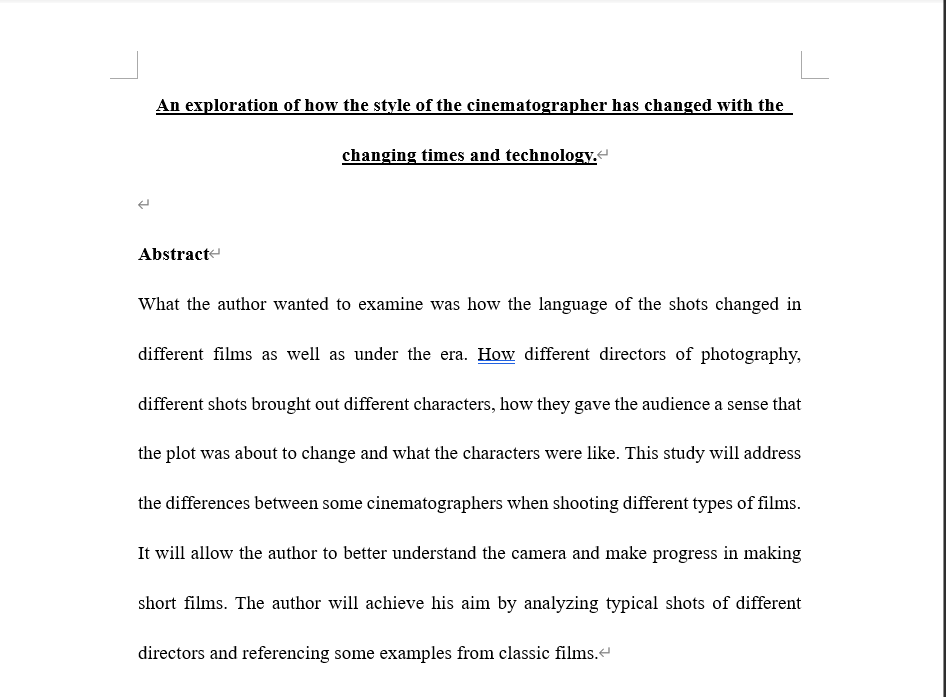 An exploration of how the style of the cinematographer has changed with the changing times and technology.

Abstract

What the author wanted to examine was how the language of the shots changed in different films as well as under the era. How different directors of photography, different shots brought out different characters, how they gave the audience a sense that the plot was about to change and what the characters were like. This study will address the differences between some cinematographers when shooting different types of films. It will allow the author to better understand the camera and make progress in making short films. The author will achieve his aim by analyzing typical shots of different directors and referencing some examples from classic films.